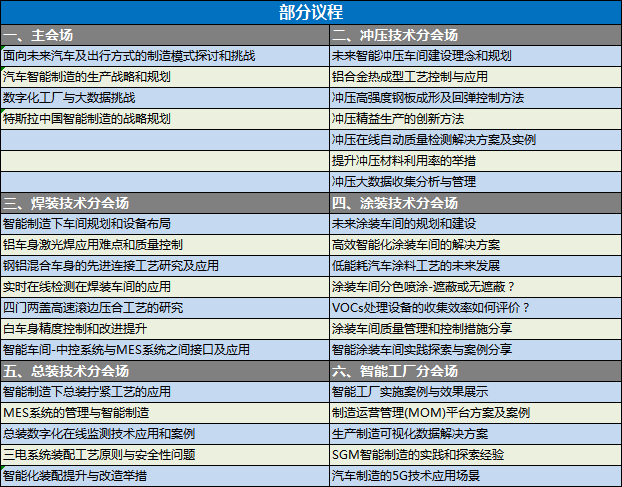 部分议程

| 一、主会场 | 二、冲压技术分会场 |
|---|---|
| 面向未来汽车及出行方式的制造模式探讨和挑战 | 未来智能冲压车间建设理念和规划 |
| 汽车智能制造的生产战略和规划 | 铝合金热成型工艺控制与应用 |
| 数字化工厂与大数据挑战 | 冲压高强度钢板成形及回弹控制方法 |
| 特斯拉中国智能制造的战略规划 | 冲压精益生产的创新方法 |
| | 冲压在线自动质量检测解决方案及实例 |
| | 提升冲压材料利用率的举措 |
| | 冲压大数据收集分析与管理 |
| 三、焊装技术分会场 | 四、涂装技术分会场 |
| 智能制造下车间规划和设备布局 | 未来涂装车间的规划和建设 |
| 铝车身激光焊应用难点和质量控制 | 高效智能化涂装车间的解决方案 |
| 钢铝混合车身的先进连接工艺研究及应用 | 低能耗汽车涂料工艺的未来发展 |
| 实时在线检测在焊装车间的应用 | 涂装车间分色喷涂-遮蔽或无遮蔽？ |
| 四门两盖高速滚边压合工艺的研究 | VOCs处理设备的收集效率如何评价？ |
| 白车身精度控制和改进提升 | 涂装车间质量管理和控制措施分享 |
| 智能车间-中控系统与MES系统之间接口及应用 | 智能涂装车间实践探索与案例分享 |
| 五、总装技术分会场 | 六、智能工厂分会场 |
| 智能制造下总装拧紧工艺的应用 | 智能工厂实施案例与效果展示 |
| MES系统的管理与智能制造 | 制造运营管理(MOM)平台方案及案例 |
| 总装数字化在线监测技术应用和案例 | 生产制造可视化数据解决方案 |
| 三电系统装配工艺原则与安全性问题 | SGM智能制造的实践和探索经验 |
| 智能化装配提升与改造举措 | 汽车制造的5G技术应用场景 |